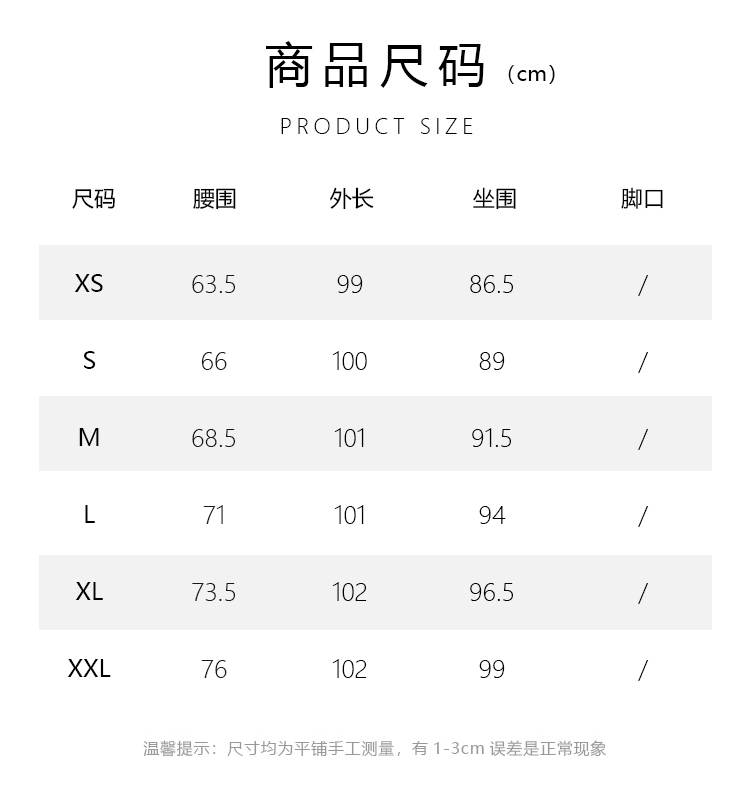 商品尺码（cm）

PRODUCT SIZE

| 尺码 | 腰围 | 外长 | 坐围 | 脚口 |
|---|---|---|---|---|
| XS | 63.5 | 99 | 86.5 | / |
| S | 66 | 100 | 89 | / |
| M | 68.5 | 101 | 91.5 | / |
| L | 71 | 101 | 94 | / |
| XL | 73.5 | 102 | 96.5 | / |
| XXL | 76 | 102 | 99 | / |

温馨提示：尺寸均为平铺手工测量，有1-3cm误差是正常现象